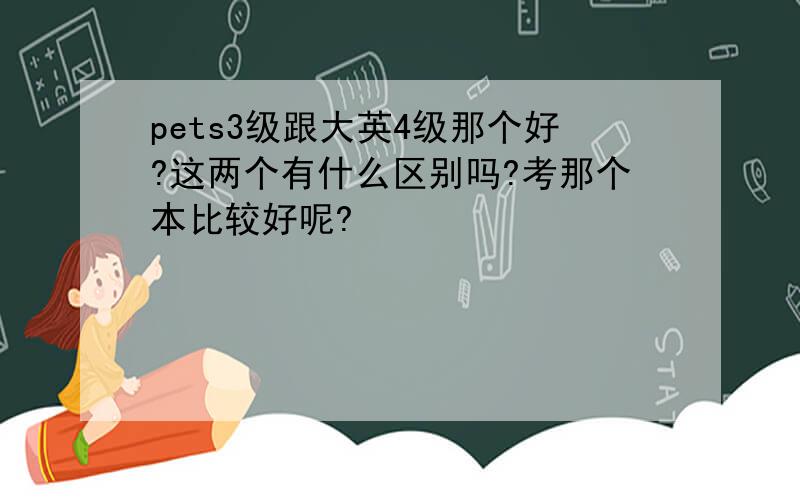 pets3级跟大英4级那个好?这两个有什么区别吗?考那个本比较好呢?

STAT